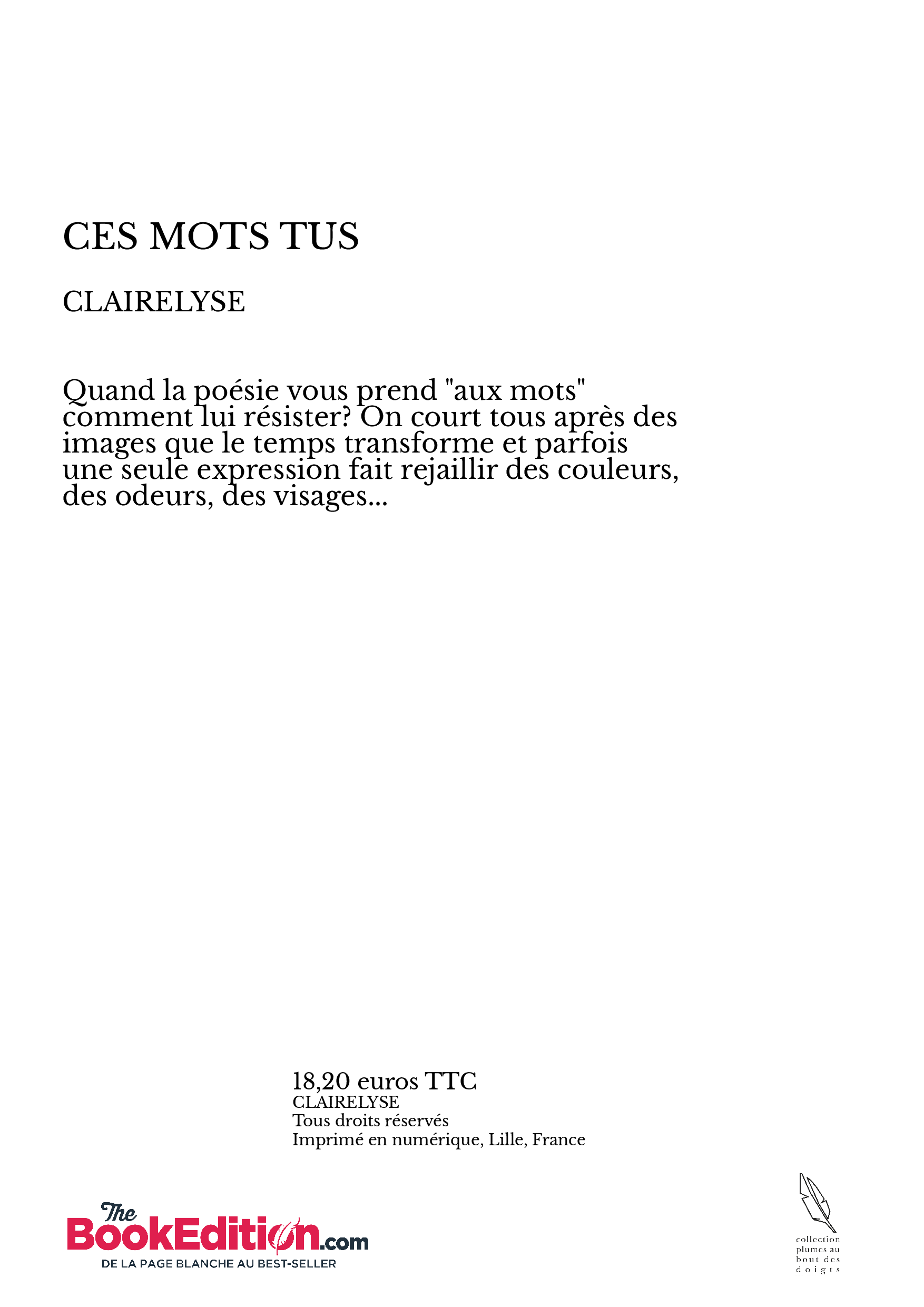 CES MOTS TUS

CLAIRELYSE

Quand la poésie vous prend "aux mots" comment lui résister? On court tous après des images que le temps transforme et parfois une seule expression fait rejaillir des couleurs, des odeurs, des visages...

18,20 euros TTC
CLAIRELYSE
Tous droits réservés
Imprimé en numérique, Lille, France

The BookEdition.com
DE LA PAGE BLANCHE AU BEST-SELLER

collection plumes au bout des doigts